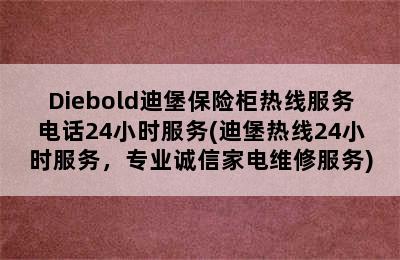 Diebold迪堡保险柜热线服务电话24小时服务(迪堡热线24小时服务，专业诚信家电维修服务)